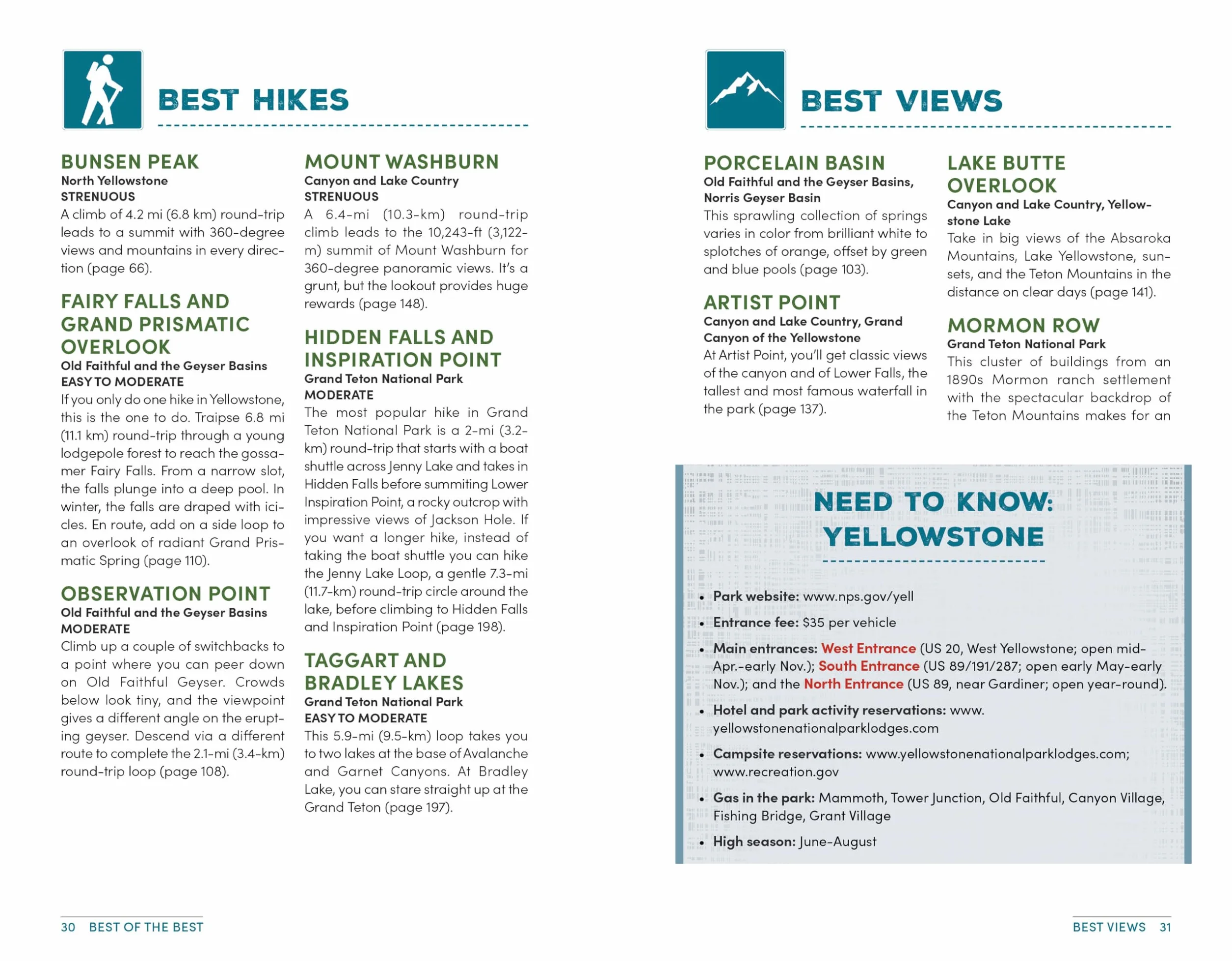 BEST HIKES

BUNSEN PEAK
North Yellowstone
STRENUOUS
A climb of 4.2 mi (6.8 km) round-trip leads to a summit with 360-degree views and mountains in every direction (page 66).

FAIRY FALLS AND GRAND PRISMATIC OVERLOOK
Old Faithful and the Geyser Basins
EASY TO MODERATE
If you only do one hike in Yellowstone, this is the one to do. Traipse 6.8 mi (11.1 km) round-trip through a young lodgepole forest to reach the gossamer Fairy Falls. From a narrow slot, the falls plunge into a deep pool. In winter, the falls are draped with icicles. En route, add on a side loop to an overlook of radiant Grand Prismatic Spring (page 110).

OBSERVATION POINT
Old Faithful and the Geyser Basins
MODERATE
Climb up a couple of switchbacks to a point where you can peer down on Old Faithful Geyser. Crowds below look tiny, and the viewpoint gives a different angle on the erupting geyser. Descend via a different route to complete the 2.1-mi (3.4-km) round-trip loop (page 108).

MOUNT WASHBURN
Canyon and Lake Country
STRENUOUS
A 6.4-mi (10.3-km) round-trip climb leads to the 10,243-ft (3,122-m) summit of Mount Washburn for 360-degree panoramic views. It's a grunt, but the lookout provides huge rewards (page 148).

HIDDEN FALLS AND INSPIRATION POINT
Grand Teton National Park
MODERATE
The most popular hike in Grand Teton National Park is a 2-mi (3.2-km) round-trip that starts with a boat shuttle across Jenny Lake and takes in Hidden Falls before summiting Lower Inspiration Point, a rocky outcrop with impressive views of Jackson Hole. If you want a longer hike, instead of taking the boat shuttle you can hike the Jenny Lake Loop, a gentle 7.3-mi (11.7-km) round-trip circle around the lake, before climbing to Hidden Falls and Inspiration Point (page 198).

TAGGART AND BRADLEY LAKES
Grand Teton National Park
EASY TO MODERATE
This 5.9-mi (9.5-km) loop takes you to two lakes at the base of Avalanche and Garnet Canyons. At Bradley Lake, you can stare straight up at the Grand Teton (page 197).

30 BEST OF THE BEST

BEST VIEWS

PORCELAIN BASIN
Old Faithful and the Geyser Basins, Norris Geyser Basin
This sprawling collection of springs varies in color from brilliant white to splotches of orange, offset by green and blue pools (page 103).

ARTIST POINT
Canyon and Lake Country, Grand Canyon of the Yellowstone
At Artist Point, you'll get classic views of the canyon and of Lower Falls, the tallest and most famous waterfall in the park (page 137).

LAKE BUTTE OVERLOOK
Canyon and Lake Country, Yellowstone Lake
Take in big views of the Absaroka Mountains, Lake Yellowstone, sunsets, and the Teton Mountains in the distance on clear days (page 141).

MORMON ROW
Grand Teton National Park
This cluster of buildings from an 1890s Mormon ranch settlement with the spectacular backdrop of the Teton Mountains makes for an

NEED TO KNOW: YELLOWSTONE

• Park website: www.nps.gov/yell
• Entrance fee: $35 per vehicle
• Main entrances: West Entrance (US 20, West Yellowstone; open mid-Apr.-early Nov.); South Entrance (US 89/191/287; open early May-early Nov.); and the North Entrance (US 89, near Gardiner; open year-round).
• Hotel and park activity reservations: www.yellowstonenationalparklodges.com
• Campsite reservations: www.yellowstonenationalparklodges.com; www.recreation.gov
• Gas in the park: Mammoth, Tower Junction, Old Faithful, Canyon Village, Fishing Bridge, Grant Village
• High season: June-August

BEST VIEWS 31